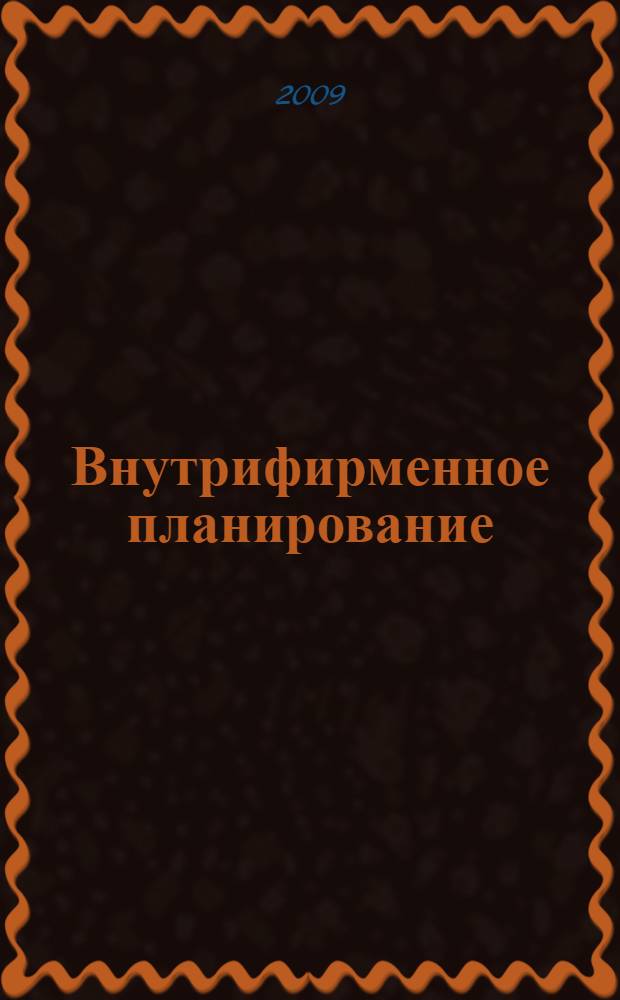 2009

Внутрифирменное планирование